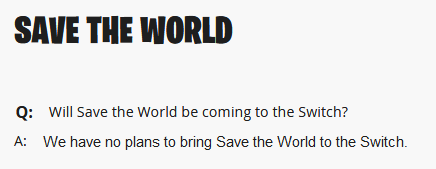 SAVE THE WORLD

Q: Will Save the World be coming to the Switch?

A: We have no plans to bring Save the World to the Switch.